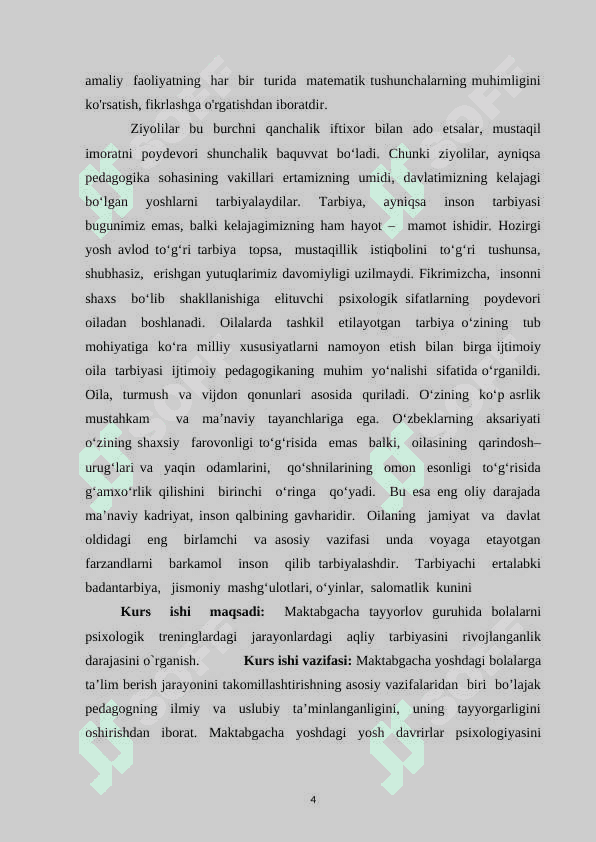 amaliy faoliyatning har bir turida matematik tushunchalarning muhimligini ko'rsatish, fikrlashga o'rgatishdan iboratdir.

Ziyolilar bu burchni qanchalik iftixor bilan ado etsalar, mustaqil imoratni poydevori shunchalik baquvvat bo‘ladi. Chunki ziyolilar, ayniqsa pedagogika sohasining vakillari ertamizning umidi, davlatimizning kelajagi bo‘lgan yoshlarni tarbiyalaydilar. Tarbiya, ayniqsa inson tarbiyasi bugunimiz emas, balki kelajagimizning ham hayot – mamot ishidir. Hozirgi yosh avlod to‘g‘ri tarbiya topsa, mustaqillik istiqbolini to‘g‘ri tushunsa, shubhasiz, erishgan yutuqlarimiz davomiyligi uzilmaydi. Fikrimizcha, insonni shaxs bo‘lib shakllanishiga elituvchi psixologik sifatlarning poydevori oiladan boshlanadi. Oilalarda tashkil etilayotgan tarbiya o‘zining tub mohiyatiga ko‘ra milliy xususiyatlarni namoyon etish bilan birga ijtimoiy oila tarbiyasi ijtimoiy pedagogikaning muhim yo‘nalishi sifatida o‘rganildi. Oila, turmush va vijdon qonunlari asosida quriladi. O‘zining ko‘p asrlik mustahkam va ma’naviy tayanchlariga ega. O‘zbeklarning aksariyati o‘zining shaxsiy farovonligi to‘g‘risida emas balki, oilasining qarindosh–urug‘lari va yaqin odamlarini, qo‘shnilarining omon esonligi to‘g‘risida g‘amxo‘rlik qilishini birinchi o‘ringa qo‘yadi. Bu esa eng oliy darajada ma’naviy kadriyat, inson qalbining gavharidir. Oilaning jamiyat va davlat oldidagi eng birlamchi va asosiy vazifasi unda voyaga etayotgan farzandlarni barkamol inson qilib tarbiyalashdir. Tarbiyachi ertalabki badantarbiya, jismoniy mashg‘ulotlari, o‘yinlar, salomatlik kunini

**Kurs ishi maqsadi:** Maktabgacha tayyorlov guruhida bolalarni psixologik treninglardagi jarayonlardagi aqliy tarbiyasini rivojlanganlik darajasini o`rganish. **Kurs ishi vazifasi:** Maktabgacha yoshdagi bolalarga ta’lim berish jarayonini takomillashtirishning asosiy vazifalaridan biri bo’lajak pedagogning ilmiy va uslubiy ta’minlanganligini, uning tayyorgarligini oshirishdan iborat. Maktabgacha yoshdagi yosh davrirlar psixologiyasini

4